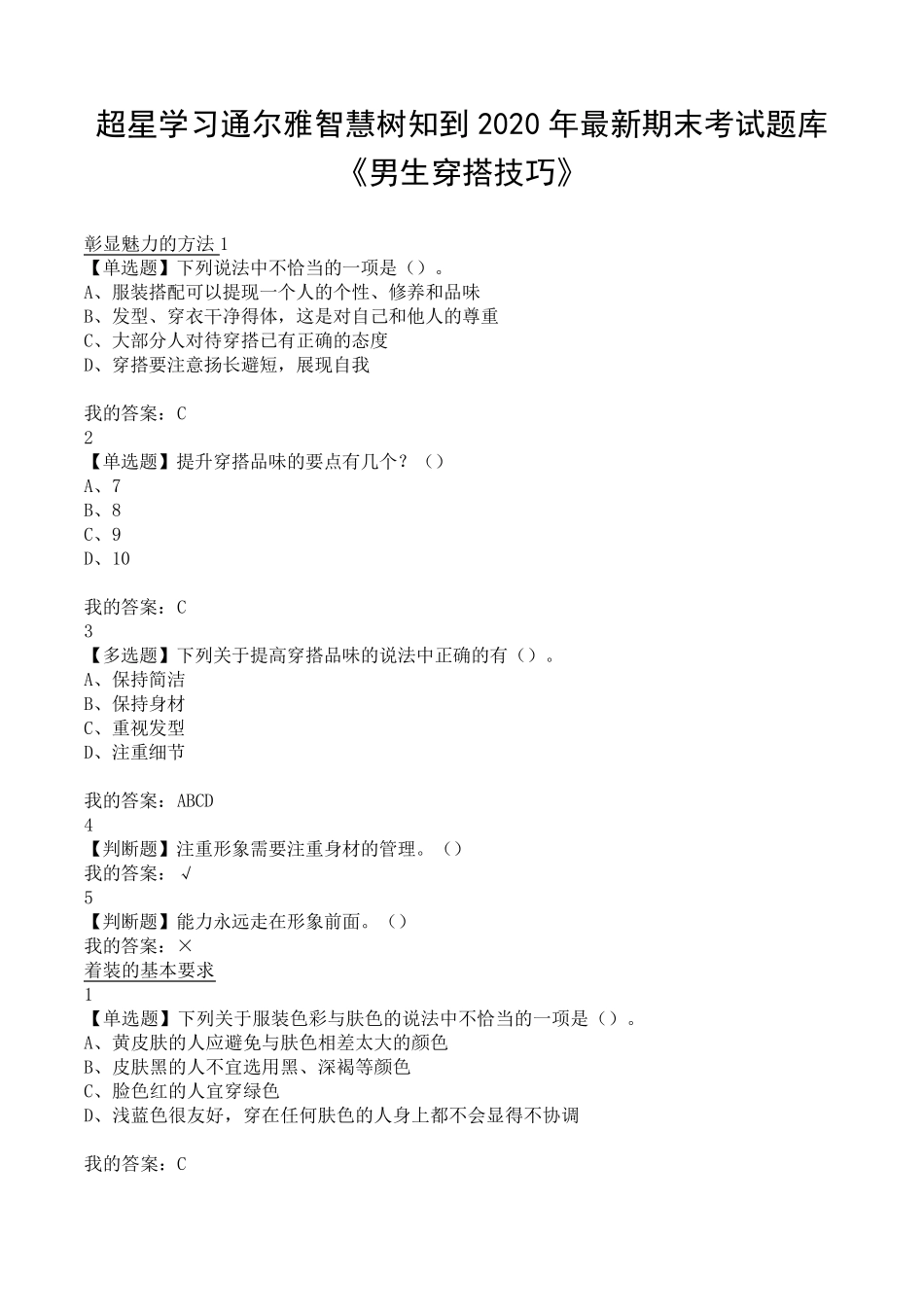 超星学习通尔雅智慧树知到 2020 年最新期末考试题库
《男生穿搭技巧》

彰显魅力的方法 1
【单选题】下列说法中不恰当的一项是（）。
A、服装搭配可以提现一个人的个性、修养和品味
B、发型、穿衣干净得体，这是对自己和他人的尊重
C、大部分人对待穿搭已有正确的态度
D、穿搭要注意扬长避短，展现自我

我的答案：C
2
【单选题】提升穿搭品味的要点有几个？（）
A、7
B、8
C、9
D、10

我的答案：C
3
【多选题】下列关于提高穿搭品味的说法中正确的有（）。
A、保持简洁
B、保持身材
C、重视发型
D、注重细节

我的答案：ABCD
4
【判断题】注重形象需要注重身材的管理。（）
我的答案：√
5
【判断题】能力永远走在形象前面。（）
我的答案：×
着装的基本要求
1
【单选题】下列关于服装色彩与肤色的说法中不恰当的一项是（）。
A、黄皮肤的人应避免与肤色相差太大的颜色
B、皮肤黑的人不宜选用黑、深褐等颜色
C、脸色红的人宜穿绿色
D、浅蓝色很友好，穿在任何肤色的人身上都不会显得不协调

我的答案：C